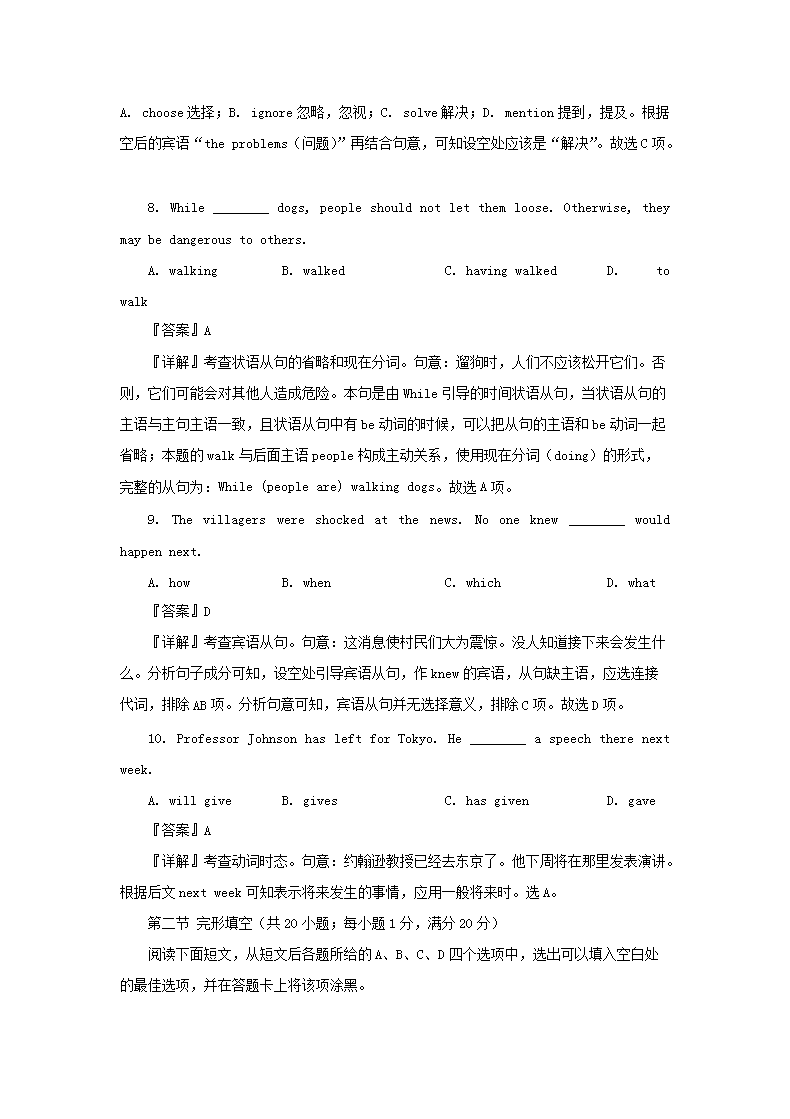 A. choose 选择；B. ignore 忽略，忽视；C. solve 解决；D. mention 提到，提及。根据空后的宾语“the problems（问题）”再结合句意，可知设空处应该是“解决”。故选 C 项。

8. While ________ dogs, people should not let them loose. Otherwise, they may be dangerous to others.

A. walking B. walked C. having walked D. to walk

『答案』A

『详解』考查状语从句的省略和现在分词。句意：遛狗时，人们不应该松开它们。否则，它们可能会对其他人造成危险。本句是由 While 引导的时间状语从句，当状语从句的主语与主句主语一致，且状语从句中有 be 动词的时候，可以把从句的主语和 be 动词一起省略；本题的 walk 与后面主语 people 构成主动关系，使用现在分词（doing）的形式，完整的从句为：While (people are) walking dogs。故选 A 项。

9. The villagers were shocked at the news. No one knew ________ would happen next.

A. how B. when C. which D. what

『答案』D

『详解』考查宾语从句。句意：这消息使村民们大为震惊。没人知道接下来会发生什么。分析句子成分可知，设空处引导宾语从句，作 knew 的宾语，从句缺主语，应选连接代词，排除 AB 项。分析句意可知，宾语从句并无选择意义，排除 C 项。故选 D 项。

10. Professor Johnson has left for Tokyo. He ________ a speech there next week.

A. will give B. gives C. has given D. gave

『答案』A

『详解』考查动词时态。句意：约翰逊教授已经去东京了。他下周将在那里发表演讲。根据后文 next week 可知表示将来发生的事情，应用一般将来时。选 A。

第二节 完形填空（共 20 小题；每小题 1 分，满分 20 分）

阅读下面短文，从短文后各题所给的 A、B、C、D 四个选项中，选出可以填入空白处的最佳选项，并在答题卡上将该项涂黑。